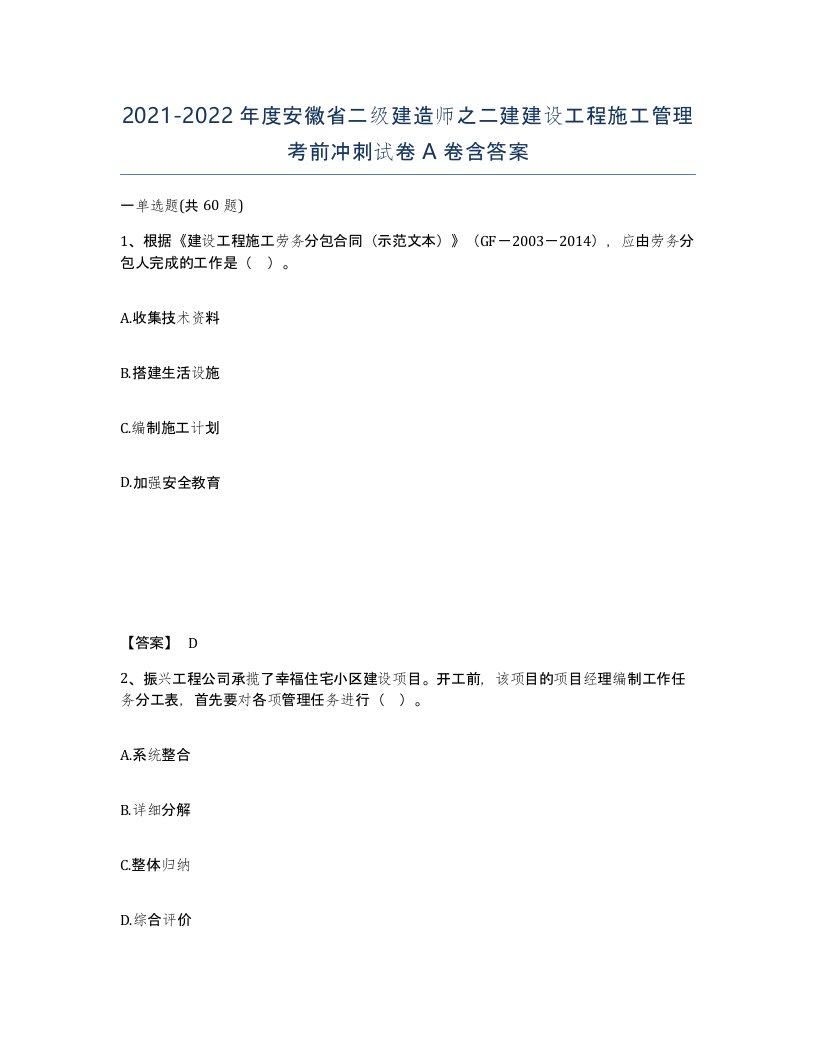 2021-2022年度安徽省二级建造师之二建建设工程施工管理考前冲刺试卷A卷含答案

一单选题(共60题)

1、根据《建设工程施工劳务分包合同（示范文本）》（GF－2003－2014），应由劳务分包人完成的工作是（ ）。

A.收集技术资料

B.搭建生活设施

C.编制施工计划

D.加强安全教育

【答案】 D

2、振兴工程公司承揽了幸福住宅小区建设项目。开工前，该项目的项目经理编制工作任务分工表，首先要对各项管理任务进行（ ）。

A.系统整合

B.详细分解

C.整体归纳

D.综合评价